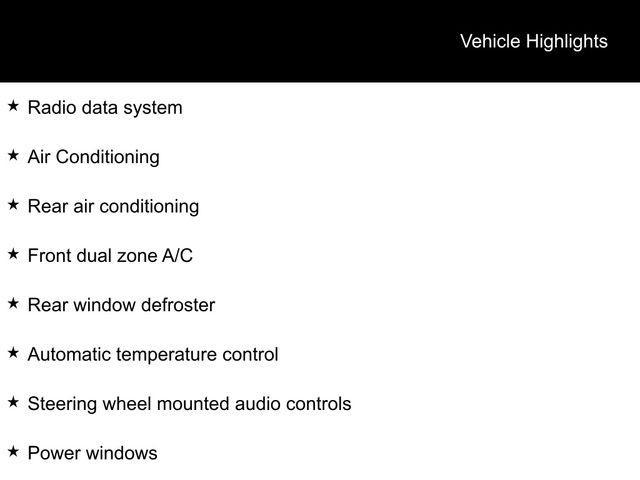 Vehicle Highlights

★ Radio data system

★ Air Conditioning

★ Rear air conditioning

★ Front dual zone A/C

★ Rear window defroster

★ Automatic temperature control

★ Steering wheel mounted audio controls

★ Power windows